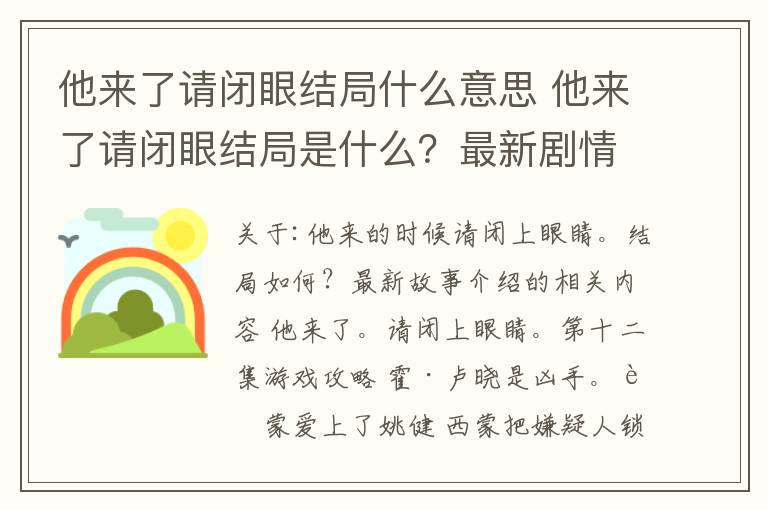 他来了请闭眼结局什么意思 他来了请闭眼结局是什么？最新剧情

关于：他来的时候请闭上眼睛。结局如何？最新故事介绍的相关内容 他来了。请闭上眼睛。第十二集游戏攻略 霍·卢晓是凶手。è 蒙爱上了姚健 西蒙把嫌疑人锁